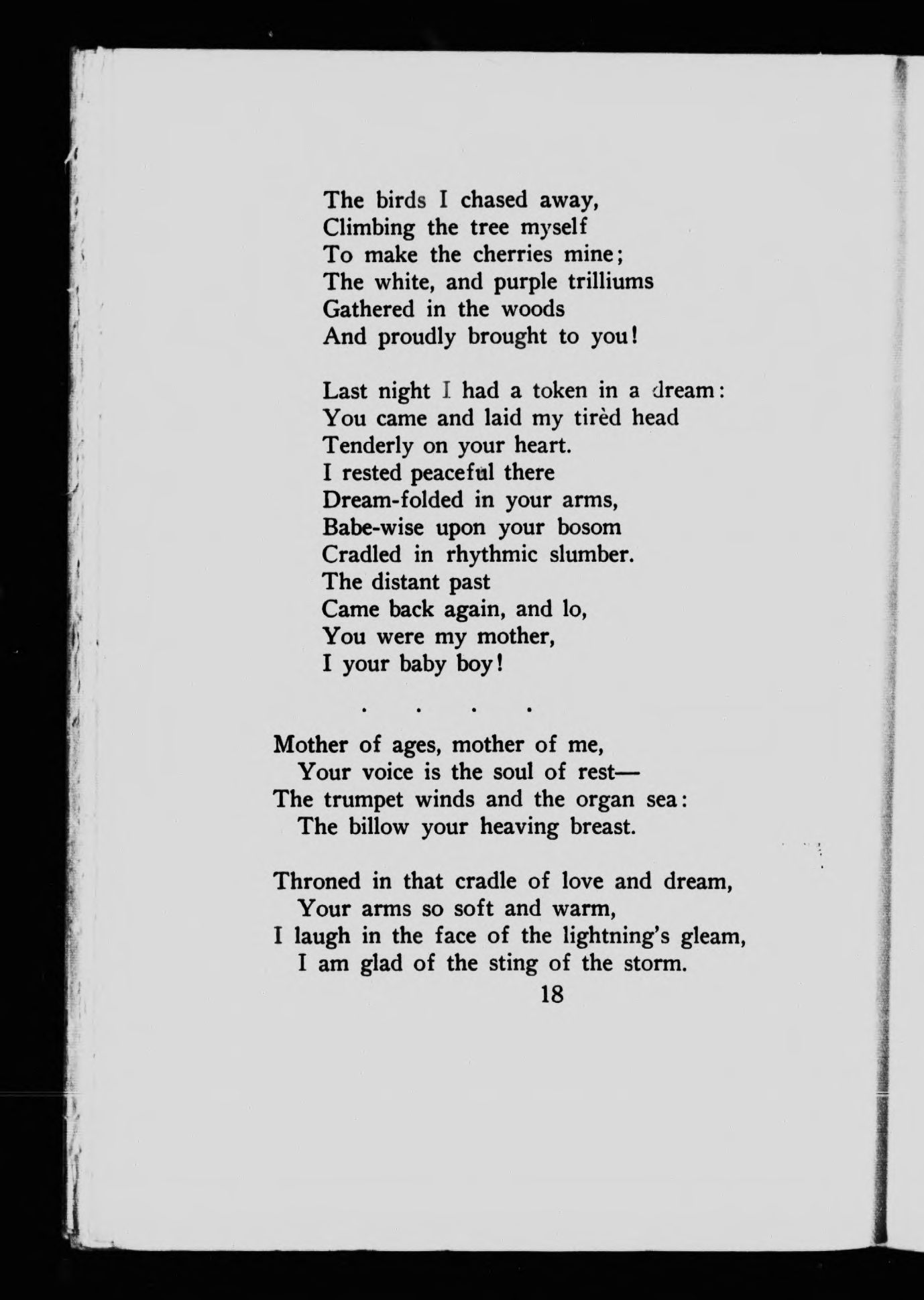 The birds I chased away,
Climbing the tree myself
To make the cherries mine;
The white, and purple trilliums
Gathered in the woods
And proudly brought to you!

Last night I had a token in a dream:
You came and laid my tirèd head
Tenderly on your heart.
I rested peaceful there
Dream-folded in your arms,
Babe-wise upon your bosom
Cradled in rhythmic slumber.
The distant past
Came back again, and lo,
You were my mother,
I your baby boy!

. . . .

Mother of ages, mother of me,
Your voice is the soul of rest—
The trumpet winds and the organ sea:
The billow your heaving breast.

Throned in that cradle of love and dream,
Your arms so soft and warm,
I laugh in the face of the lightning's gleam,
I am glad of the sting of the storm.

18